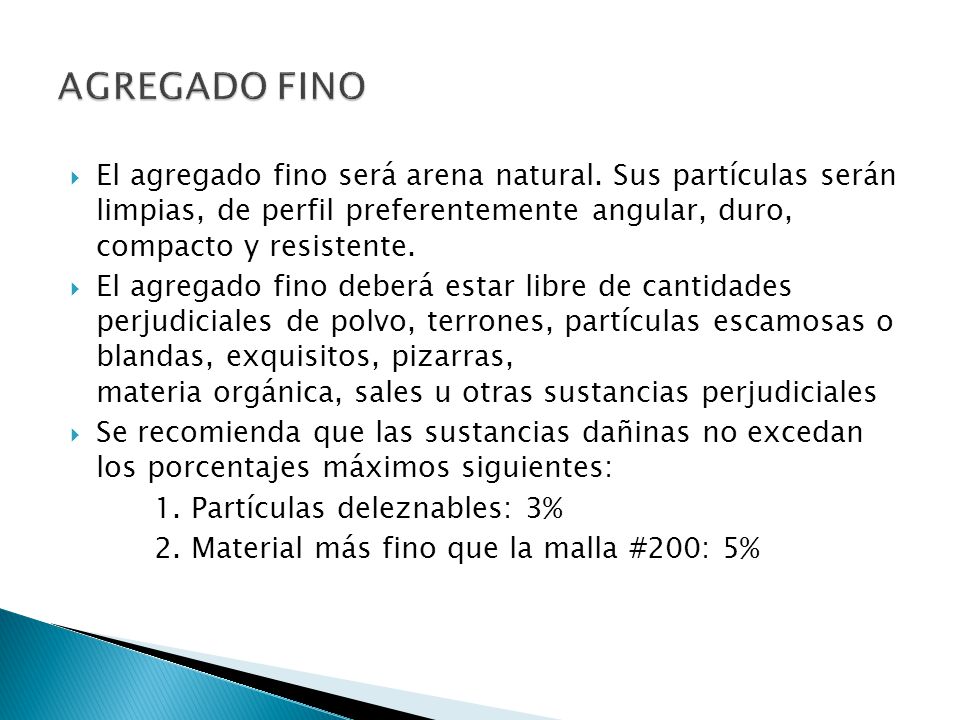 AGREGADO FINO

El agregado fino será arena natural. Sus partículas serán limpias, de perfil preferentemente angular, duro, compacto y resistente.

El agregado fino deberá estar libre de cantidades perjudiciales de polvo, terrones, partículas escamosas o blandas, exquisitos, pizarras,
materia orgánica, sales u otras sustancias perjudiciales

Se recomienda que las sustancias dañinas no excedan los porcentajes máximos siguientes:
1. Partículas deleznables: 3%
2. Material más fino que la malla #200: 5%